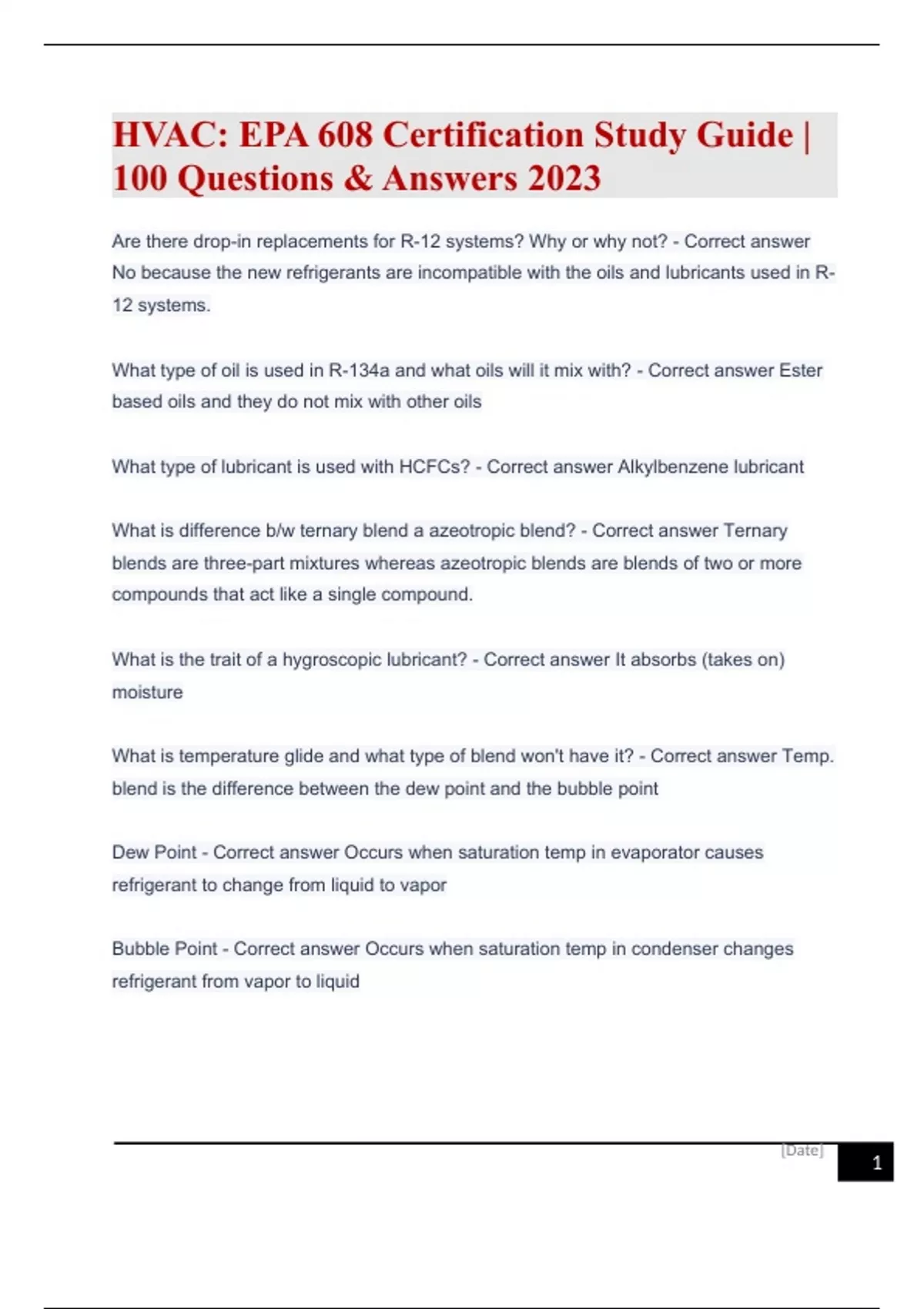 HVAC: EPA 608 Certification Study Guide | 100 Questions & Answers 2023

Are there drop-in replacements for R-12 systems? Why or why not? - Correct answer No because the new refrigerants are incompatible with the oils and lubricants used in R-12 systems.

What type of oil is used in R-134a and what oils will it mix with? - Correct answer Ester based oils and they do not mix with other oils

What type of lubricant is used with HCFCs? - Correct answer Alkylbenzene lubricant

What is difference b/w ternary blend a azeotropic blend? - Correct answer Ternary blends are three-part mixtures whereas azeotropic blends are blends of two or more compounds that act like a single compound.

What is the trait of a hygroscopic lubricant? - Correct answer It absorbs (takes on) moisture

What is temperature glide and what type of blend won't have it? - Correct answer Temp. blend is the difference between the dew point and the bubble point

Dew Point - Correct answer Occurs when saturation temp in evaporator causes refrigerant to change from liquid to vapor

Bubble Point - Correct answer Occurs when saturation temp in condenser changes refrigerant from vapor to liquid

[Date]

1